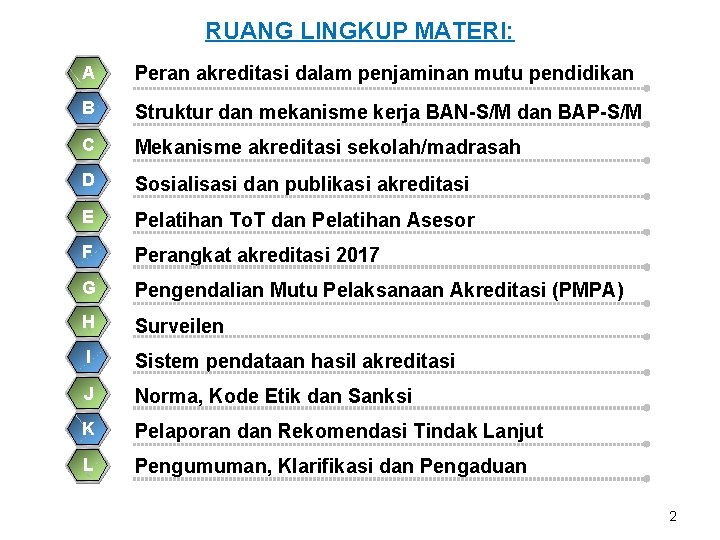 RUANG LINGKUP MATERI:

A Peran akreditasi dalam penjaminan mutu pendidikan

B Struktur dan mekanisme kerja BAN-S/M dan BAP-S/M

C Mekanisme akreditasi sekolah/madrasah

D Sosialisasi dan publikasi akreditasi

E Pelatihan ToT dan Pelatihan Asesor

F Perangkat akreditasi 2017

G Pengendalian Mutu Pelaksanaan Akreditasi (PMPA)

H Surveilen

I Sistem pendataan hasil akreditasi

J Norma, Kode Etik dan Sanksi

K Pelaporan dan Rekomendasi Tindak Lanjut

L Pengumuman, Klarifikasi dan Pengaduan

2